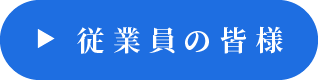 ▶ 従業員の皆様